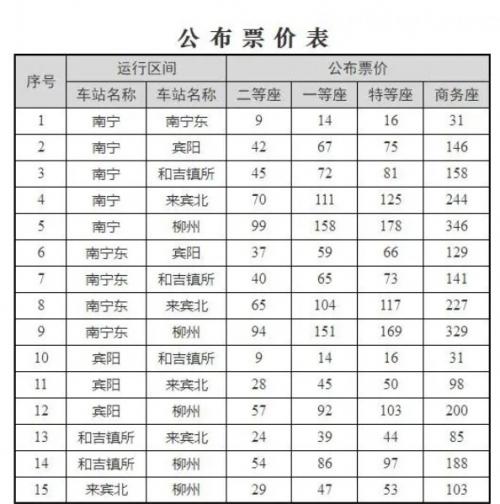 公布票价表

| 序号 | 运行区间 | | 公布票价 | | | |
|---|---|---|---|---|---|---|
| | 车站名称 | 车站名称 | 二等座 | 一等座 | 特等座 | 商务座 |
| 1 | 南宁 | 南宁东 | 9 | 14 | 16 | 31 |
| 2 | 南宁 | 宾阳 | 42 | 67 | 75 | 146 |
| 3 | 南宁 | 和吉镇所 | 45 | 72 | 81 | 158 |
| 4 | 南宁 | 来宾北 | 70 | 111 | 125 | 244 |
| 5 | 南宁 | 柳州 | 99 | 158 | 178 | 346 |
| 6 | 南宁东 | 宾阳 | 37 | 59 | 66 | 129 |
| 7 | 南宁东 | 和吉镇所 | 40 | 65 | 73 | 141 |
| 8 | 南宁东 | 来宾北 | 65 | 104 | 117 | 227 |
| 9 | 南宁东 | 柳州 | 94 | 151 | 169 | 329 |
| 10 | 宾阳 | 和吉镇所 | 9 | 14 | 16 | 31 |
| 11 | 宾阳 | 来宾北 | 28 | 45 | 50 | 98 |
| 12 | 宾阳 | 柳州 | 57 | 92 | 103 | 200 |
| 13 | 和吉镇所 | 来宾北 | 24 | 39 | 44 | 85 |
| 14 | 和吉镇所 | 柳州 | 54 | 86 | 97 | 188 |
| 15 | 来宾北 | 柳州 | 29 | 47 | 53 | 103 |